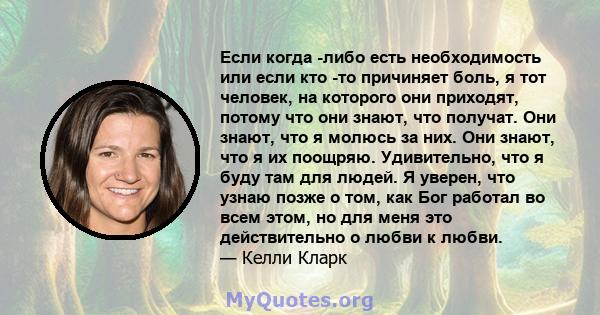 Если когда -либо есть необходимость или если кто -то причиняет боль, я тот человек, на которого они приходят, потому что они знают, что получат. Они знают, что я молюсь за них. Они знают, что я их поощряю. Удивительно, что я буду там для людей. Я уверен, что узнаю позже о том, как Бог работал во всем этом, но для меня это действительно о любви к любви.
— Келли Кларк

MyQuotes.org